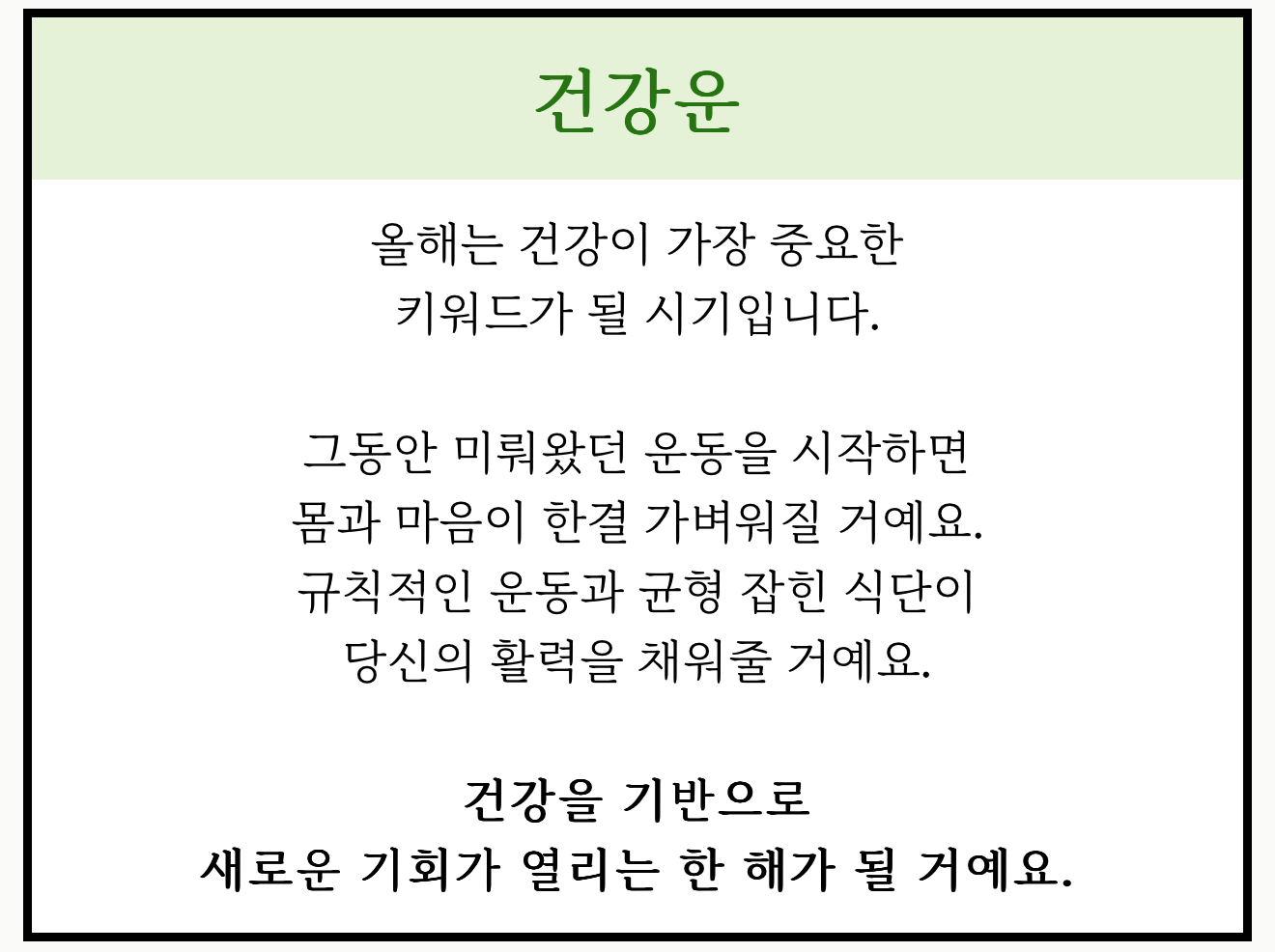 건강운

올해는 건강이 가장 중요한 키워드가 될 시기입니다.

그동안 미뤄왔던 운동을 시작하면 몸과 마음이 한결 가벼워질 거예요. 규칙적인 운동과 균형 잡힌 식단이 당신의 활력을 채워줄 거예요.

건강을 기반으로 새로운 기회가 열리는 한 해가 될 거예요.